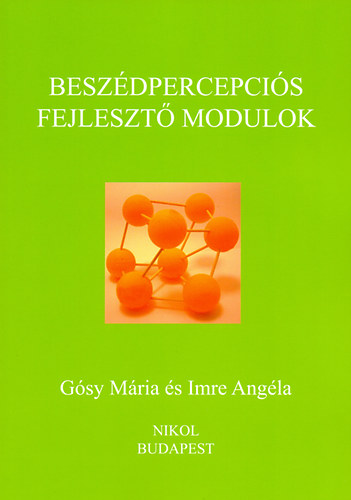 BESZÉDPERCEPCIÓS FEJLESZTŐ MODULOK

Gósy Mária és Imre Angéla

NIKOL
BUDAPEST